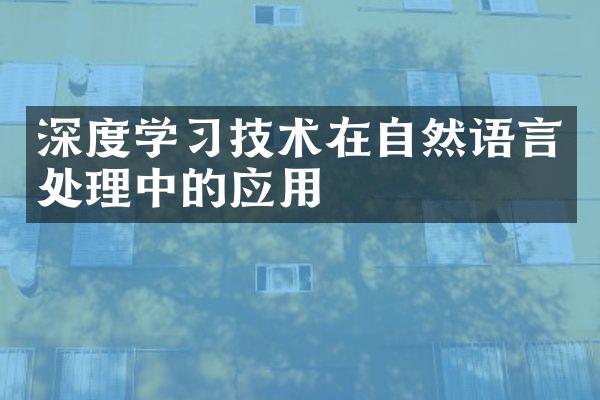 深度学习技术在自然语言处理中的应用